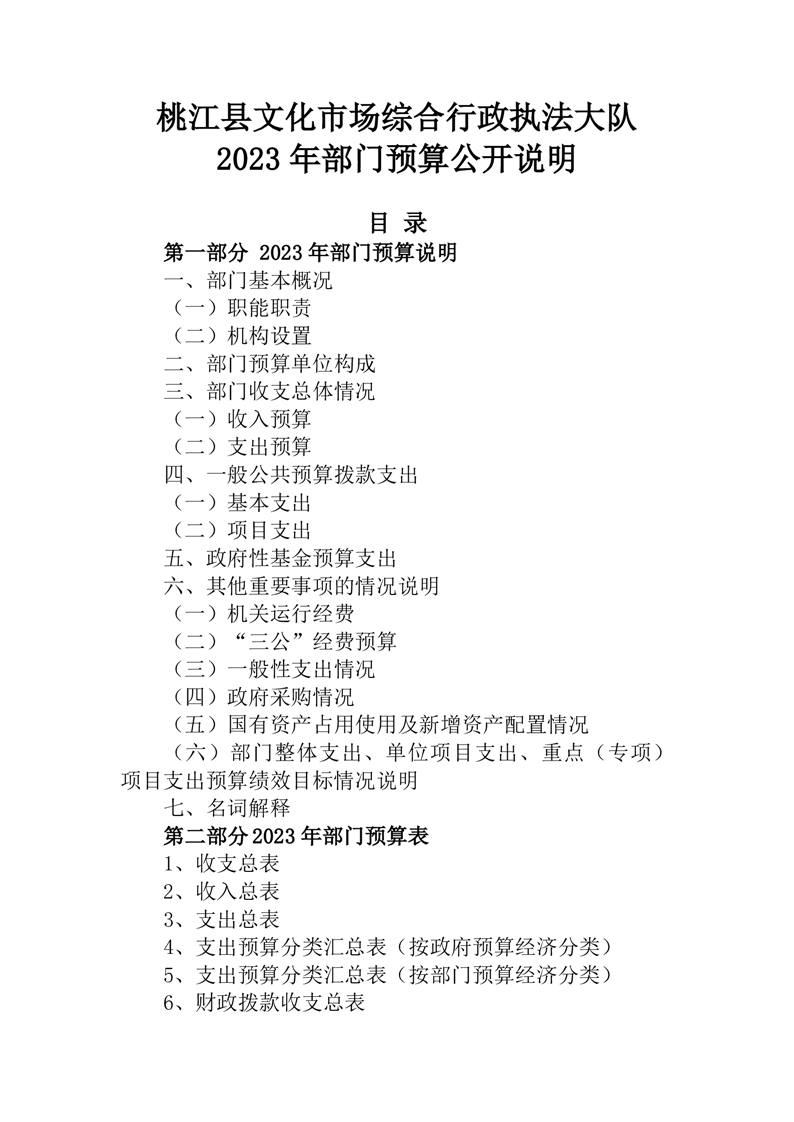 桃江县文化市场综合行政执法大队
2023 年部门预算公开说明

目 录

第一部分 2023 年部门预算说明
一、部门基本概况
（一）职能职责
（二）机构设置
二、部门预算单位构成
三、部门收支总体情况
（一）收入预算
（二）支出预算
四、一般公共预算拨款支出
（一）基本支出
（二）项目支出
五、政府性基金预算支出
六、其他重要事项的情况说明
（一）机关运行经费
（二）“三公”经费预算
（三）一般性支出情况
（四）政府采购情况
（五）国有资产占用使用及新增资产配置情况
（六）部门整体支出、单位项目支出、重点（专项）项目支出预算绩效目标情况说明
七、名词解释
第二部分 2023 年部门预算表
1、收支总表
2、收入总表
3、支出总表
4、支出预算分类汇总表（按政府预算经济分类）
5、支出预算分类汇总表（按部门预算经济分类）
6、财政拨款收支总表